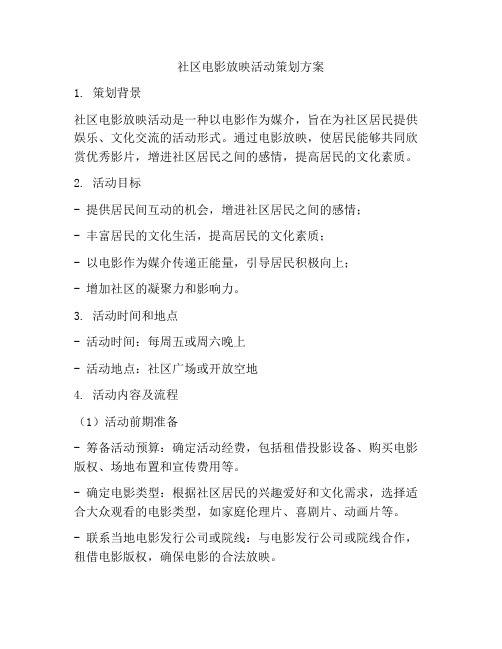 社区电影放映活动策划方案

1. 策划背景

社区电影放映活动是一种以电影作为媒介，旨在为社区居民提供娱乐、文化交流的活动形式。通过电影放映，使居民能够共同欣赏优秀影片，增进社区居民之间的感情，提高居民的文化素质。

2. 活动目标

- 提供居民间互动的机会，增进社区居民之间的感情；

- 丰富居民的文化生活，提高居民的文化素质；

- 以电影作为媒介传递正能量，引导居民积极向上；

- 增加社区的凝聚力和影响力。

3. 活动时间和地点

- 活动时间：每周五或周六晚上

- 活动地点：社区广场或开放空地

4. 活动内容及流程

（1）活动前期准备

- 筹备活动预算：确定活动经费，包括租借投影设备、购买电影版权、场地布置和宣传费用等。

- 确定电影类型：根据社区居民的兴趣爱好和文化需求，选择适合大众观看的电影类型，如家庭伦理片、喜剧片、动画片等。

- 联系当地电影发行公司或院线：与电影发行公司或院线合作，租借电影版权，确保电影的合法放映。